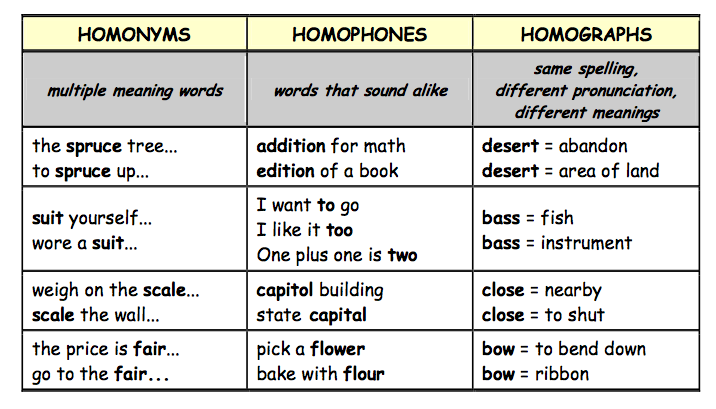 | HOMONYMS | HOMOPHONES | HOMOGRAPHS |
|---|---|---|
| multiple meaning words | words that sound alike | same spelling, different pronunciation, different meanings |
| the spruce tree... to spruce up... | addition for math edition of a book | desert = abandon desert = area of land |
| suit yourself... wore a suit... | I want to go I like it too One plus one is two | bass = fish bass = instrument |
| weigh on the scale... scale the wall... | capitol building state capital | close = nearby close = to shut |
| the price is fair... go to the fair... | pick a flower bake with flour | bow = to bend down bow = ribbon |